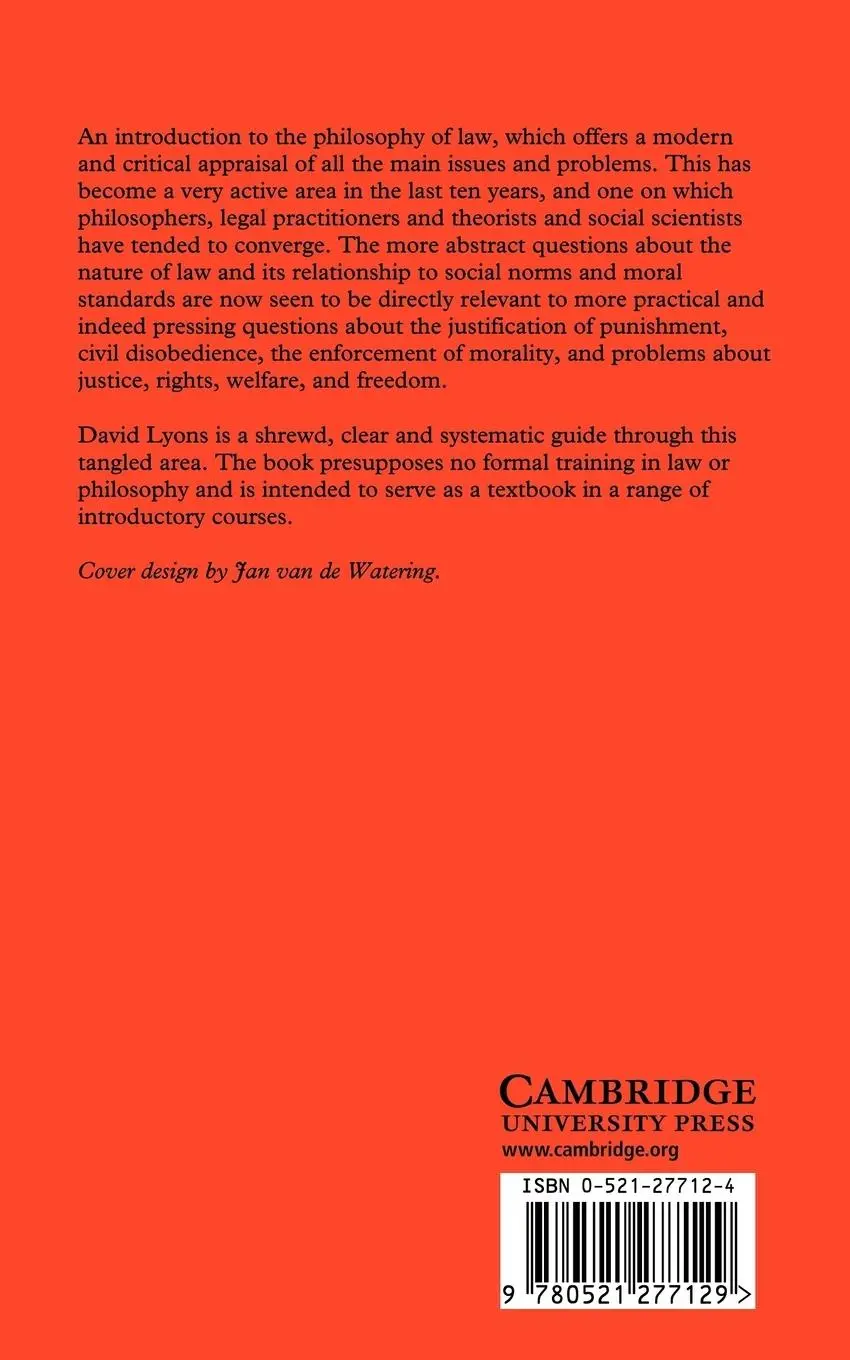 An introduction to the philosophy of law, which offers a modern and critical appraisal of all the main issues and problems. This has become a very active area in the last ten years, and one on which philosophers, legal practitioners and theorists and social scientists have tended to converge. The more abstract questions about the nature of law and its relationship to social norms and moral standards are now seen to be directly relevant to more practical and indeed pressing questions about the justification of punishment, civil disobedience, the enforcement of morality, and problems about justice, rights, welfare, and freedom.

David Lyons is a shrewd, clear and systematic guide through this tangled area. The book presupposes no formal training in law or philosophy and is intended to serve as a textbook in a range of introductory courses.

Cover design by Jan van de Watering.

CAMBRIDGE
UNIVERSITY PRESS
www.cambridge.org

ISBN 0-521-27712-4

9 780521 277129 >